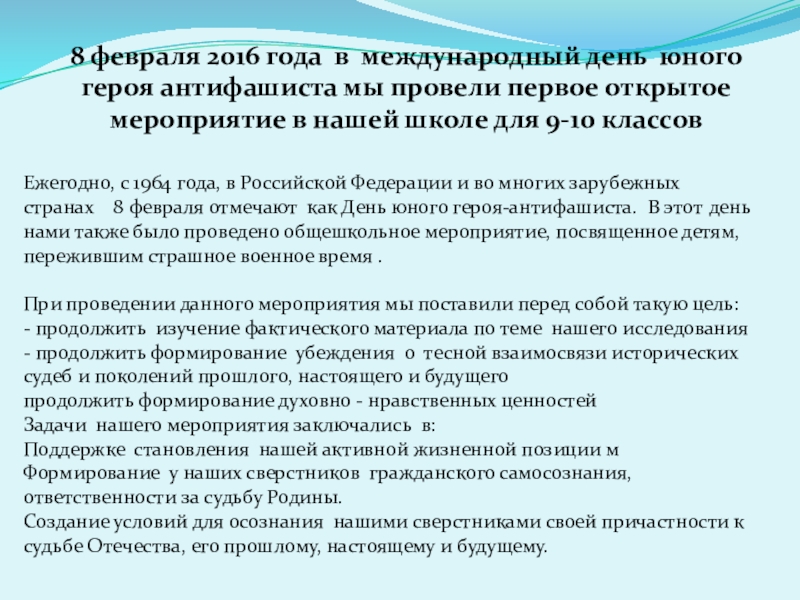 8 февраля 2016 года в международный день юного героя антифашиста мы провели первое открытое мероприятие в нашей школе для 9-10 классов

Ежегодно, с 1964 года, в Российской Федерации и во многих зарубежных странах 8 февраля отмечают как День юного героя-антифашиста. В этот день нами также было проведено общешкольное мероприятие, посвященное детям, пережившим страшное военное время .

При проведении данного мероприятия мы поставили перед собой такую цель:
- продолжить изучение фактического материала по теме нашего исследования
- продолжить формирование убеждения о тесной взаимосвязи исторических судеб и поколений прошлого, настоящего и будущего
продолжить формирование духовно - нравственных ценностей
Задачи нашего мероприятия заключались в:
Поддержке становления нашей активной жизненной позиции м
Формирование у наших сверстников гражданского самосознания, ответственности за судьбу Родины.
Создание условий для осознания нашими сверстниками своей причастности к судьбе Отечества, его прошлому, настоящему и будущему.